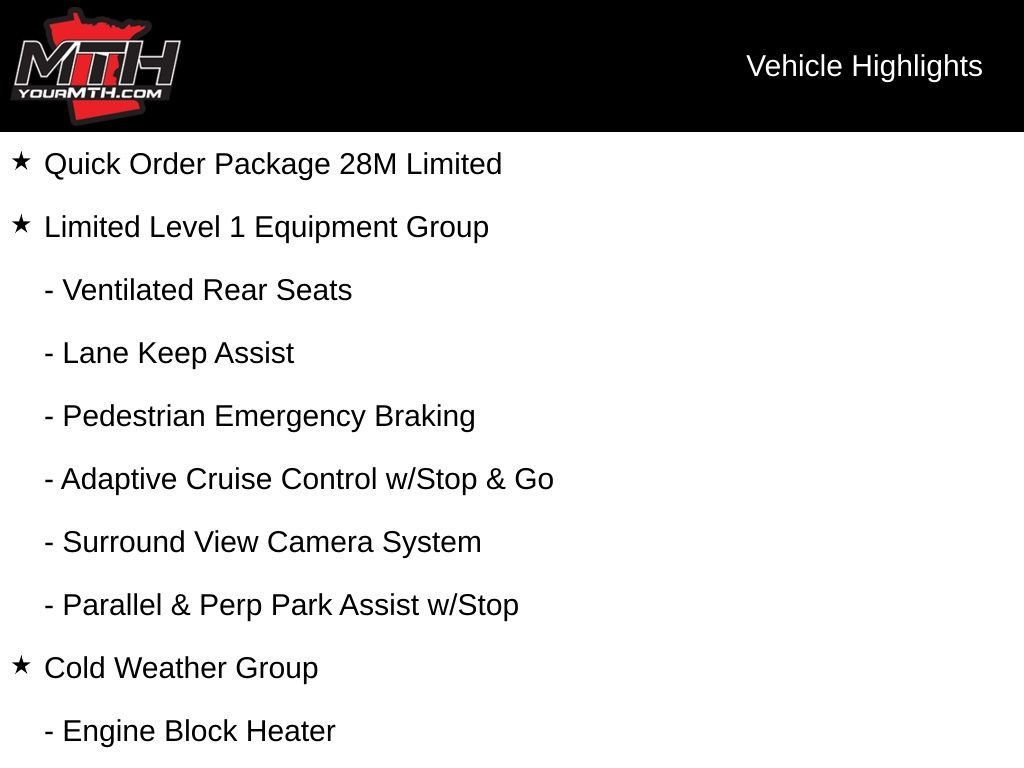 MTH
YOURMTH.COM

Vehicle Highlights

★ Quick Order Package 28M Limited

★ Limited Level 1 Equipment Group

- Ventilated Rear Seats

- Lane Keep Assist

- Pedestrian Emergency Braking

- Adaptive Cruise Control w/Stop & Go

- Surround View Camera System

- Parallel & Perp Park Assist w/Stop

★ Cold Weather Group

- Engine Block Heater